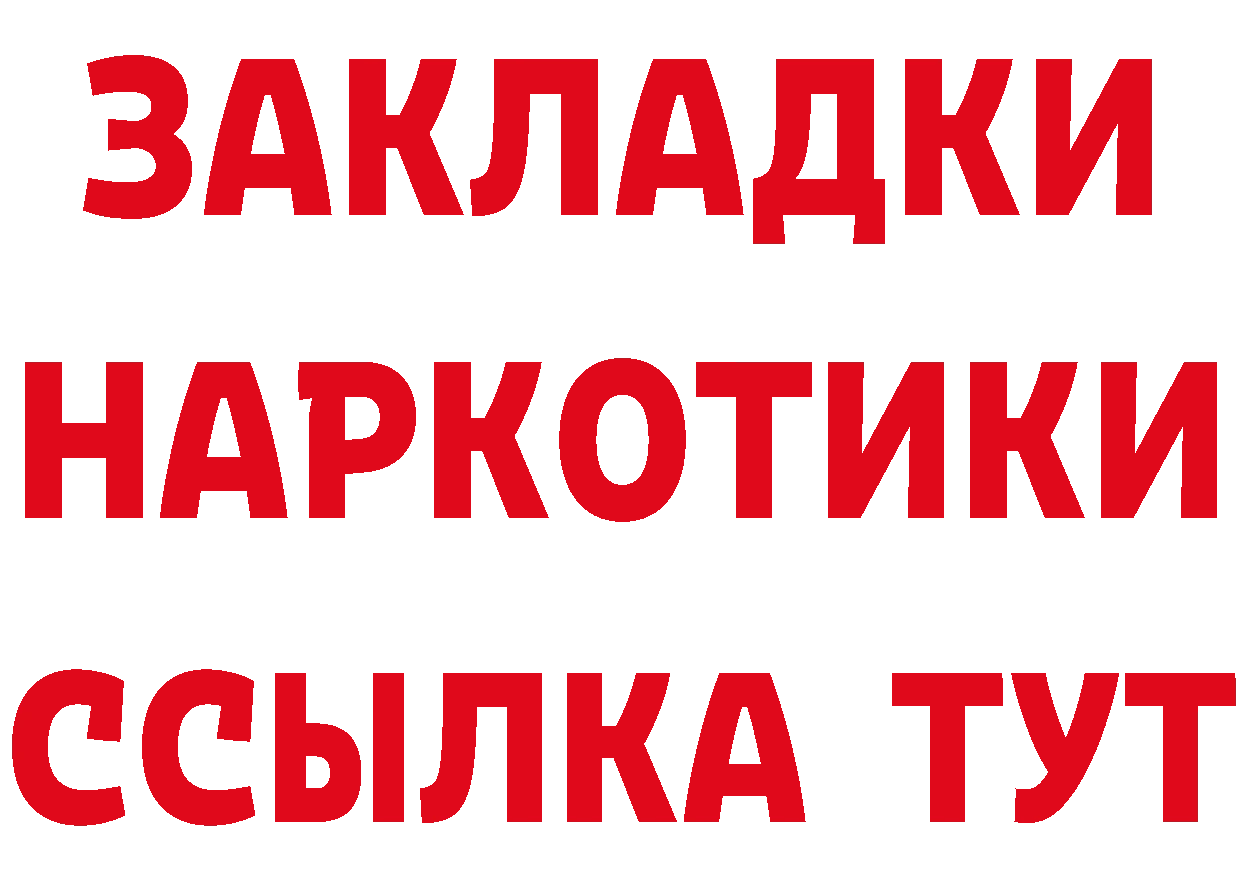 ЗАКЛАДКИ
НАРКОТИКИ
ССЫЛКА ТУТ